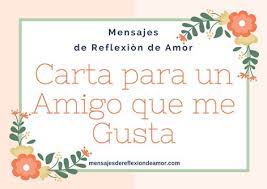 Mensajes
de Reflexiòn de Amor

Carta para un Amigo que me Gusta

mensajesdereflexiondeamor.com